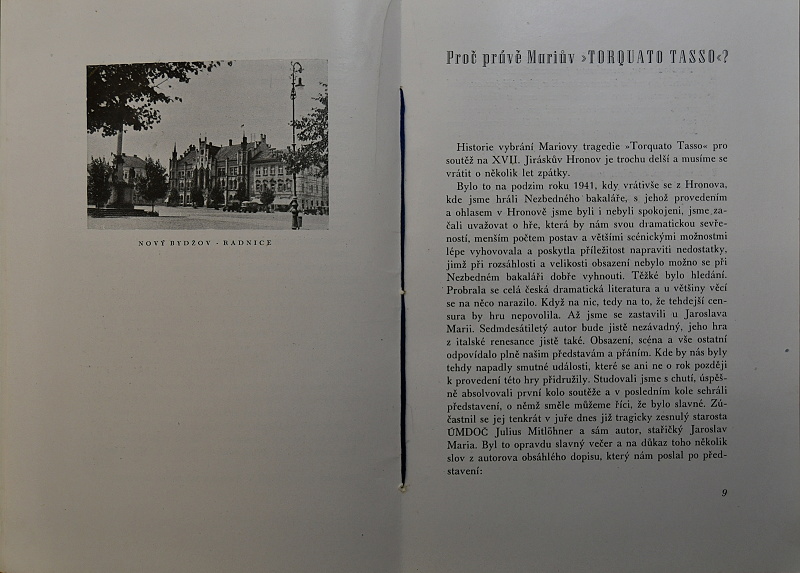 NOVÝ BYDŽOV - RADNICE

Proč právě Mariův »TORQUATO TASSO«?

Historie vybrání Mariovy tragedie »Torquato Tasso« pro soutěž na XVII. Jiráskův Hronov je trochu delší a musíme se vrátit o několik let zpátky.

Bylo to na podzim roku 1941, kdy vrátivše se z Hronova, kde jsme hráli Nezbedného bakaláře, s jehož provedením a ohlasem v Hronově jsme byli i nebyli spokojeni, jsme začali uvažovat o hře, která by nám svou dramatickou sevřeností, menším počtem postav a většími scénickými možnostmi lépe vyhovovala a poskytla příležitost napraviti nedostatky, jimž při rozsáhlosti a velikosti obsazení nebylo možno se při Nezbedném bakaláři dobře vyhnouti. Těžké bylo hledání. Probrala se celá česká dramatická literatura a u většiny věcí se na něco narazilo. Když na nic, tedy na to, že tehdejší censura by hru nepovolila. Až jsme se zastavili u Jaroslava Marii. Sedmdesátiletý autor bude jistě nezávadný, jeho hra z italské renesance jistě také. Obsazení, scéna a vše ostatní odpovídalo plně našim představám a přáním. Kde by nás byly tehdy napadly smutné události, které se ani ne o rok později k provedení této hry přidružily. Studovali jsme s chutí, úspěšně absolvovali první kolo soutěže a v posledním kole sehráli představení, o němž směle můžeme říci, že bylo slavné. Zúčastnil se jej tenkrát v juře dnes již tragicky zesnulý starosta ÚMDOČ Julius Mitlöhner a sám autor, stařičký Jaroslav Maria. Byl to opravdu slavný večer a na důkaz toho několik slov z autorova obsáhlého dopisu, který nám poslal po představení:

9